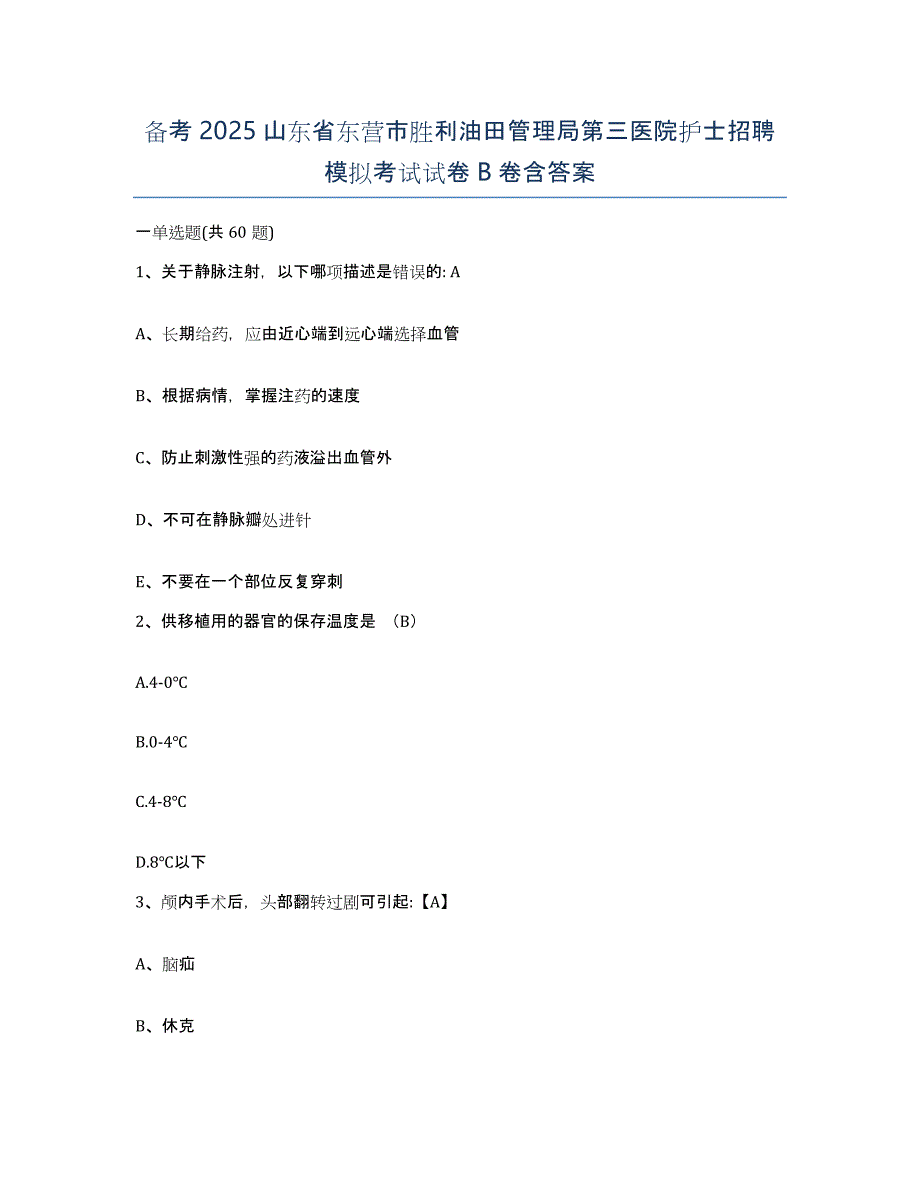 备考 2025 山东省东营市胜利油田管理局第三医院护士招聘模拟考试试卷 B 卷含答案

一单选题(共 60 题)

1、关于静脉注射，以下哪项描述是错误的: A

A、长期给药，应由近心端到远心端选择血管

B、根据病情，掌握注药的速度

C、防止刺激性强的药液溢出血管外

D、不可在静脉瓣处进针

E、不要在一个部位反复穿刺

2、供移植用的器官的保存温度是 （B）

A.4-0℃

B.0-4℃

C.4-8℃

D.8℃以下

3、颅内手术后，头部翻转过剧可引起:【A】

A、脑疝

B、休克